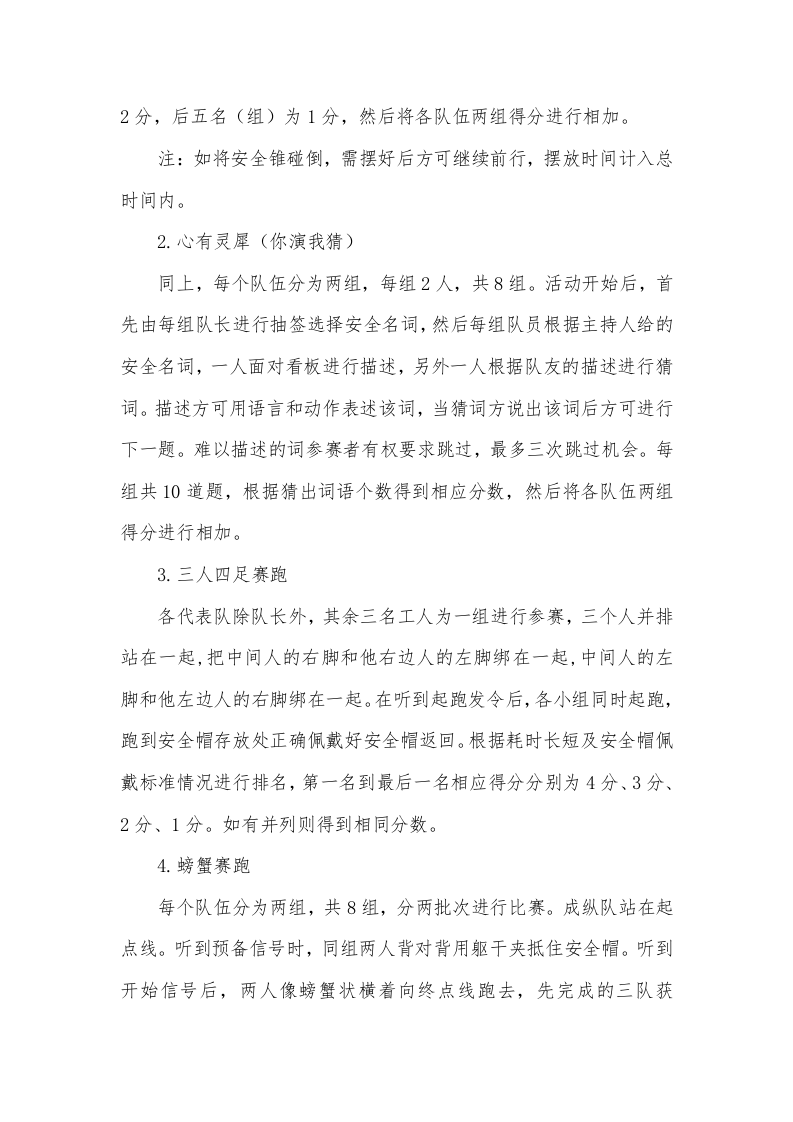 2分，后五名（组）为1分，然后将各队伍两组得分进行相加。

注：如将安全锥碰倒，需摆好后方可继续前行，摆放时间计入总时间内。

2.心有灵犀（你演我猜）

同上，每个队伍分为两组，每组2人，共8组。活动开始后，首先由每组队长进行抽签选择安全名词，然后每组队员根据主持人给的安全名词，一人面对看板进行描述，另外一人根据队友的描述进行猜词。描述方可用语言和动作表述该词，当猜词方说出该词后方可进行下一题。难以描述的词参赛者有权要求跳过，最多三次跳过机会。每组共10道题，根据猜出词语个数得到相应分数，然后将各队伍两组得分进行相加。

3.三人四足赛跑

各代表队除队长外，其余三名工人为一组进行参赛，三个人并排站在一起，把中间人的右脚和他右边人的左脚绑在一起，中间人的左脚和他左边人的右脚绑在一起。在听到起跑发令后，各小组同时起跑，跑到安全帽存放处正确佩戴好安全帽返回。根据耗时长短及安全帽佩戴标准情况进行排名，第一名到最后一名相应得分分别为4分、3分、2分、1分。如有并列则得到相同分数。

4.螃蟹赛跑

每个队伍分为两组，共8组，分两批次进行比赛。成纵队站在起点线。听到预备信号时，同组两人背对背用躯干夹抵住安全帽。听到开始信号后，两人像螃蟹状横着向终点线跑去，先完成的三队获